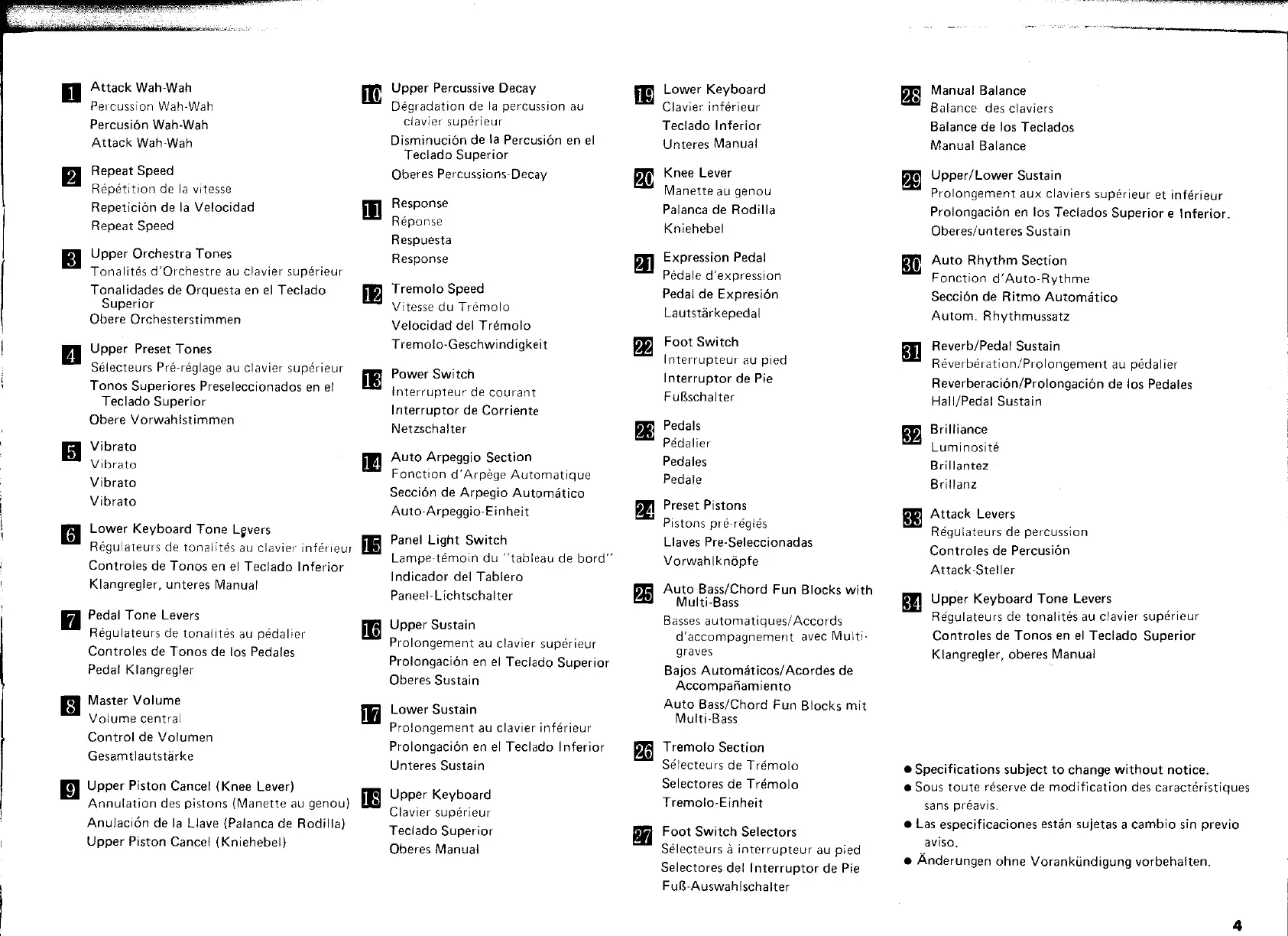 1 Attack Wah-Wah
Percussion Wah-Wah
Percusión Wah-Wah
Attack Wah-Wah

2 Repeat Speed
Répétition de la vitesse
Repetición de la Velocidad
Repeat Speed

3 Upper Orchestra Tones
Tonalités d'Orchestre au clavier supérieur
Tonalidades de Orquesta en el Teclado Superior
Obere Orchesterstimmen

4 Upper Preset Tones
Sélecteurs Pré-réglage au clavier supérieur
Tonos Superiores Preseleccionados en el Teclado Superior
Obere Vorwahlstimmen

5 Vibrato
Vibrato
Vibrato
Vibrato

6 Lower Keyboard Tone Levers
Régulateurs de tonalités au clavier inférieur
Controles de Tonos en el Teclado Inferior
Klangregler, unteres Manual

7 Pedal Tone Levers
Régulateurs de tonalités au pédalier
Controles de Tonos de los Pedales
Pedal Klangregler

8 Master Volume
Volume central
Control de Volumen
Gesamtlautstärke

9 Upper Piston Cancel (Knee Lever)
Annulation des pistons (Manette au genou)
Anulación de la Llave (Palanca de Rodilla)
Upper Piston Cancel (Kniehebel)

10 Upper Percussive Decay
Dégradation de la percussion au clavier supérieur
Disminución de la Percusión en el Teclado Superior
Oberes Percussions-Decay

11 Response
Réponse
Respuesta
Response

12 Tremolo Speed
Vitesse du Trémolo
Velocidad del Trémolo
Tremolo-Geschwindigkeit

13 Power Switch
Interrupteur de courant
Interruptor de Corriente
Netzschalter

14 Auto Arpeggio Section
Fonction d'Arpège Automatique
Sección de Arpegio Automático
Auto-Arpeggio-Einheit

15 Panel Light Switch
Lampe-témoin du "tableau de bord"
Indicador del Tablero
Paneel-Lichtschalter

16 Upper Sustain
Prolongement au clavier supérieur
Prolongación en el Teclado Superior
Oberes Sustain

17 Lower Sustain
Prolongement au clavier inférieur
Prolongación en el Teclado Inferior
Unteres Sustain

18 Upper Keyboard
Clavier supérieur
Teclado Superior
Oberes Manual

19 Lower Keyboard
Clavier inférieur
Teclado Inferior
Unteres Manual

20 Knee Lever
Manette au genou
Palanca de Rodilla
Kniehebel

21 Expression Pedal
Pédale d'expression
Pedal de Expresión
Lautstärkepedal

22 Foot Switch
Interrupteur au pied
Interruptor de Pie
Fußschalter

23 Pedals
Pédalier
Pedales
Pedale

24 Preset Pistons
Pistons pré-réglés
Llaves Pre-Seleccionadas
Vorwahlknöpfe

25 Auto Bass/Chord Fun Blocks with Multi-Bass
Basses automatiques/Accords d'accompagnement avec Multi-graves
Bajos Automáticos/Acordes de Accompañamiento
Auto Bass/Chord Fun Blocks mit Multi-Bass

26 Tremolo Section
Sélecteurs de Trémolo
Selectores de Trémolo
Tremolo-Einheit

27 Foot Switch Selectors
Sélecteurs à interrupteur au pied
Selectores del Interruptor de Pie
Fuß-Auswahlschalter

28 Manual Balance
Balance des claviers
Balance de los Teclados
Manual Balance

29 Upper/Lower Sustain
Prolongement aux claviers supérieur et inférieur
Prolongación en los Teclados Superior e Inferior.
Oberes/unteres Sustain

30 Auto Rhythm Section
Fonction d'Auto-Rythme
Sección de Ritmo Automático
Autom. Rhythmussatz

31 Reverb/Pedal Sustain
Réverbération/Prolongement au pédalier
Reverberación/Prolongación de los Pedales
Hall/Pedal Sustain

32 Brilliance
Luminosité
Brillantez
Brillanz

33 Attack Levers
Régulateurs de percussion
Controles de Percusión
Attack-Steller

34 Upper Keyboard Tone Levers
Régulateurs de tonalités au clavier supérieur
Controles de Tonos en el Teclado Superior
Klangregler, oberes Manual

● Specifications subject to change without notice.
● Sous toute réserve de modification des caractéristiques sans préavis.
● Las especificaciones están sujetas a cambio sin previo aviso.
● Änderungen ohne Vorankündigung vorbehalten.

4